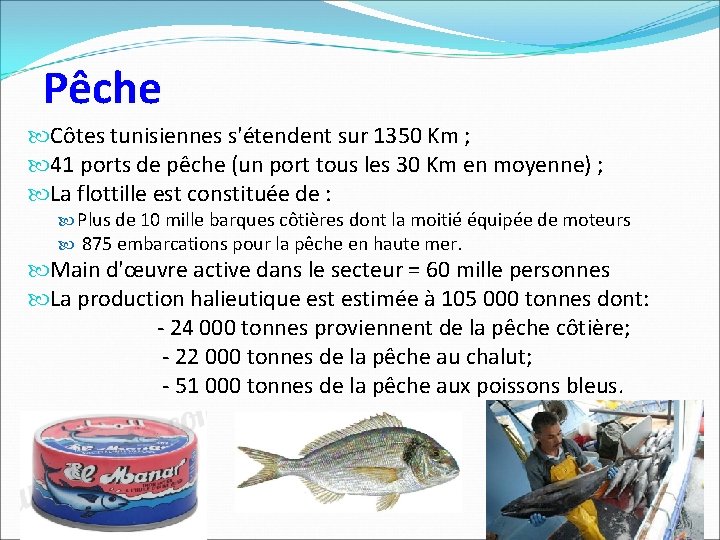 Pêche

Côtes tunisiennes s'étendent sur 1350 Km ;

41 ports de pêche (un port tous les 30 Km en moyenne) ;

La flottille est constituée de :

Plus de 10 mille barques côtières dont la moitié équipée de moteurs

875 embarcations pour la pêche en haute mer.

Main d'œuvre active dans le secteur = 60 mille personnes

La production halieutique est estimée à 105 000 tonnes dont:

- 24 000 tonnes proviennent de la pêche côtière;

- 22 000 tonnes de la pêche au chalut;

- 51 000 tonnes de la pêche aux poissons bleus.

El Manar